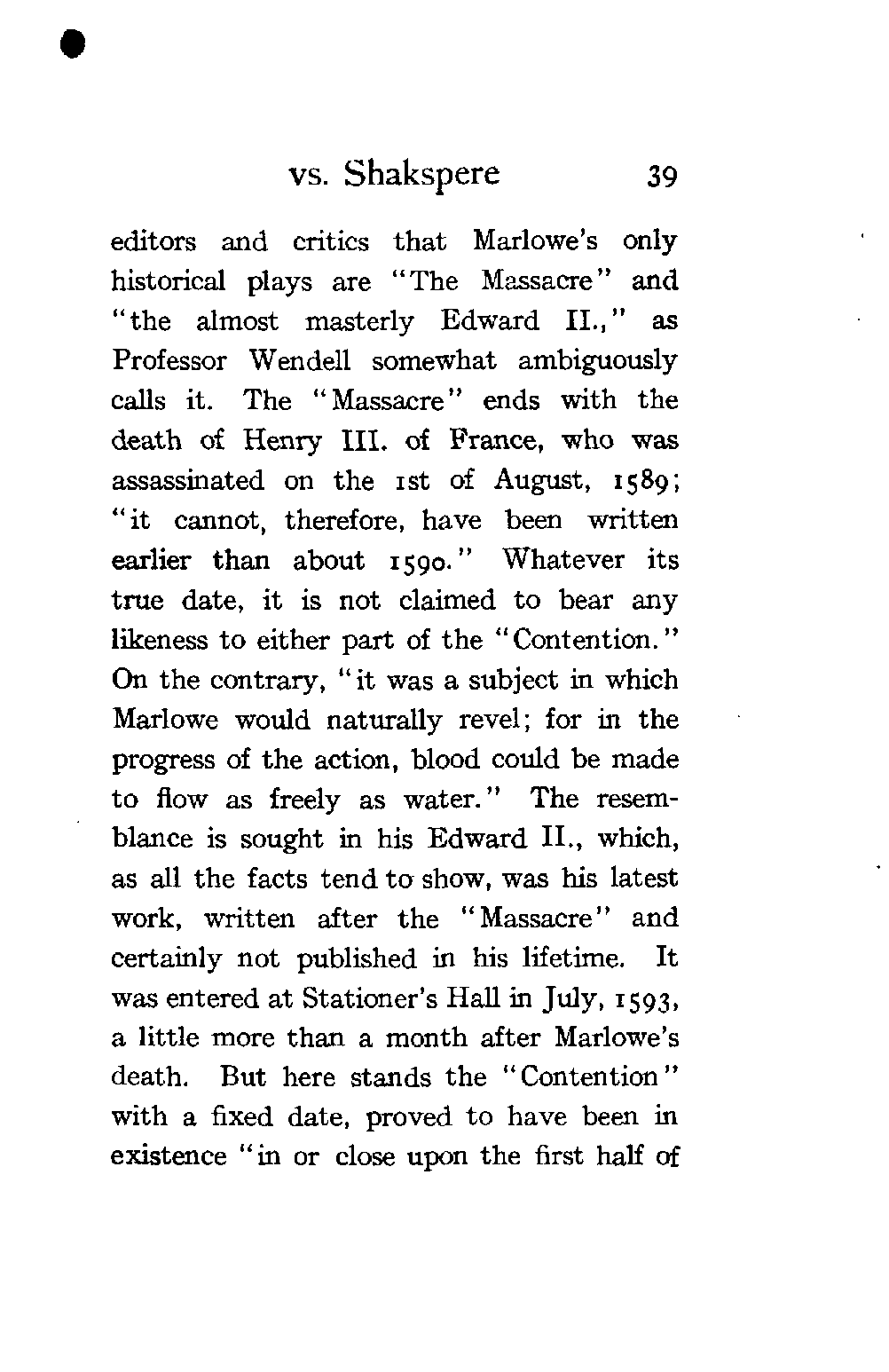 vs. Shakspere 39

editors and critics that Marlowe's only historical plays are "The Massacre" and "the almost masterly Edward II.," as Professor Wendell somewhat ambiguously calls it. The "Massacre" ends with the death of Henry III. of France, who was assassinated on the 1st of August, 1589; "it cannot, therefore, have been written earlier than about 1590." Whatever its true date, it is not claimed to bear any likeness to either part of the "Contention." On the contrary, "it was a subject in which Marlowe would naturally revel; for in the progress of the action, blood could be made to flow as freely as water." The resemblance is sought in his Edward II., which, as all the facts tend to show, was his latest work, written after the "Massacre" and certainly not published in his lifetime. It was entered at Stationer's Hall in July, 1593, a little more than a month after Marlowe's death. But here stands the "Contention" with a fixed date, proved to have been in existence "in or close upon the first half of